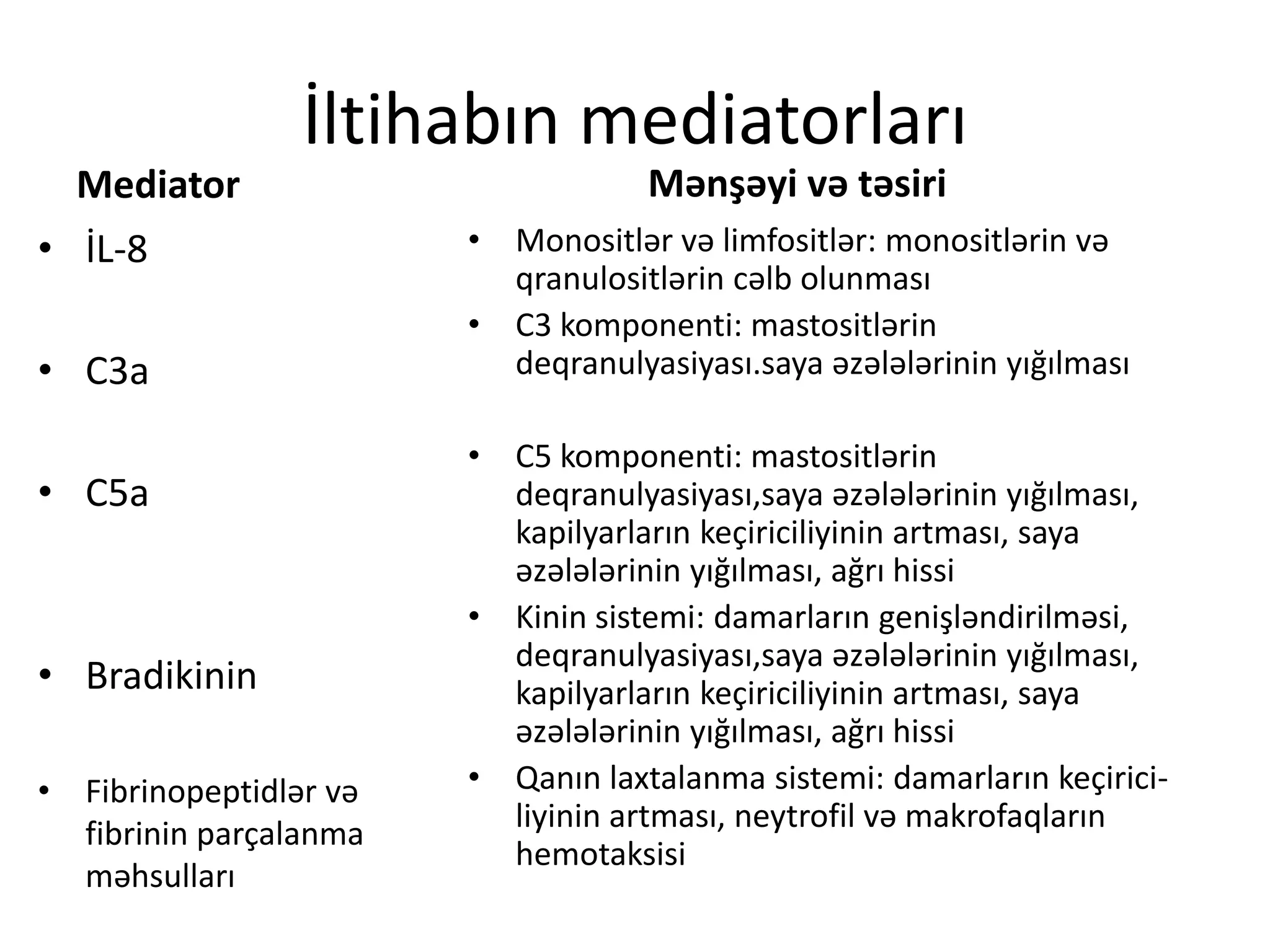 İltihabın mediatorları

Mediator

• İL-8

• C3a

• C5a

• Bradikinin

• Fibrinopeptidlər və fibrinin parçalanma məhsulları

Mənşəyi və təsiri

• Monositlər və limfositlər: monositlərin və qranulositlərin cəlb olunması

• C3 komponenti: mastositlərin deqranulyasiyası.saya əzələlərinin yığılması

• C5 komponenti: mastositlərin deqranulyasiyası,saya əzələlərinin yığılması, kapilyarların keçiriciliyinin artması, saya əzələlərinin yığılması, ağrı hissi

• Kinin sistemi: damarların genişləndirilməsi, deqranulyasiyası,saya əzələlərinin yığılması, kapilyarların keçiriciliyinin artması, saya əzələlərinin yığılması, ağrı hissi

• Qanın laxtalanma sistemi: damarların keçiriciliyinin artması, neytrofil və makrofaqların hemotaksisi